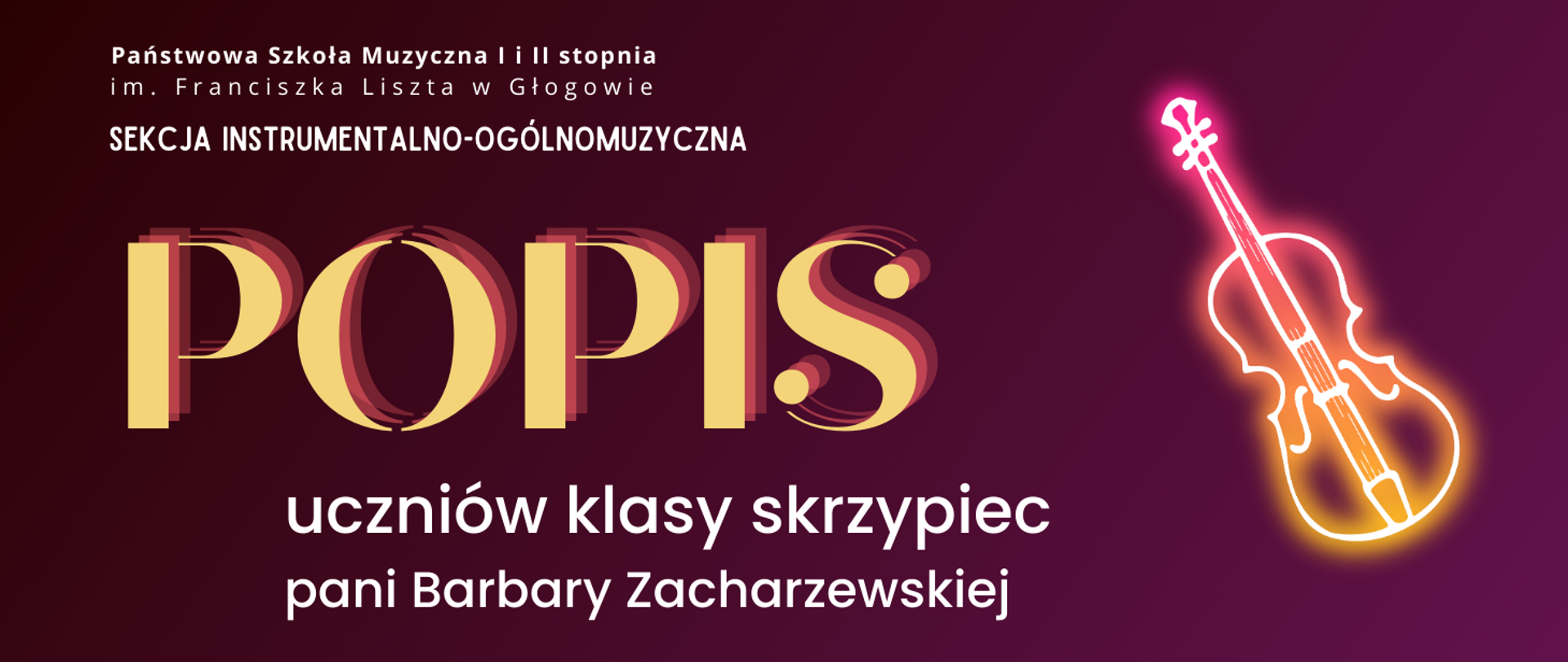 Państwowa Szkoła Muzyczna I i II stopnia
im. Franciszka Liszta w Głogowie

SEKCJA INSTRUMENTALNO-OGÓLNOMUZYCZNA

POPIS

uczniów klasy skrzypiec
pani Barbary Zacharzewskiej